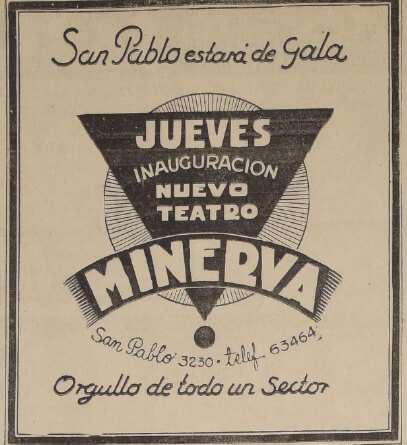 San Pablo estará de Gala

JUEVES
INAUGURACION
NUEVO
TEATRO

MINERVA

San Pablo 3230 • telef. 63464

Orgullo de todo un Sector